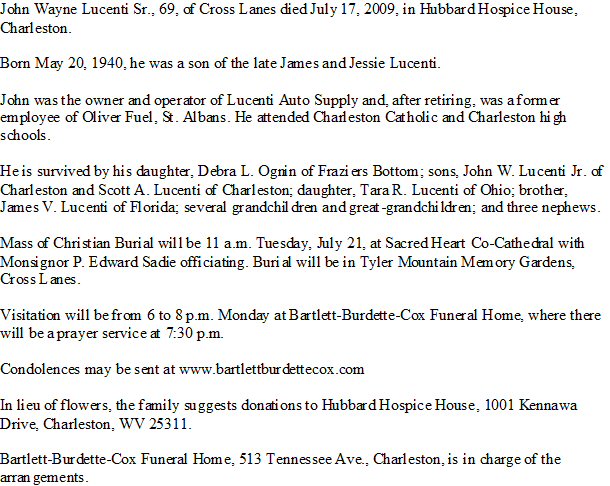 John Wayne Lucenti Sr., 69, of Cross Lanes died July 17, 2009, in Hubbard Hospice House, Charleston.

Born May 20, 1940, he was a son of the late James and Jessie Lucenti.

John was the owner and operator of Lucenti Auto Supply and, after retiring, was a former employee of Oliver Fuel, St. Albans. He attended Charleston Catholic and Charleston high schools.

He is survived by his daughter, Debra L. Ognin of Fraziers Bottom; sons, John W. Lucenti Jr. of Charleston and Scott A. Lucenti of Charleston; daughter, Tara R. Lucenti of Ohio; brother, James V. Lucenti of Florida; several grandchildren and great-grandchildren; and three nephews.

Mass of Christian Burial will be 11 a.m. Tuesday, July 21, at Sacred Heart Co-Cathedral with Monsignor P. Edward Sadie officiating. Burial will be in Tyler Mountain Memory Gardens, Cross Lanes.

Visitation will be from 6 to 8 p.m. Monday at Bartlett-Burdette-Cox Funeral Home, where there will be a prayer service at 7:30 p.m.

Condolences may be sent at www.bartlettburdettecox.com

In lieu of flowers, the family suggests donations to Hubbard Hospice House, 1001 Kennawa Drive, Charleston, WV 25311.

Bartlett-Burdette-Cox Funeral Home, 513 Tennessee Ave., Charleston, is in charge of the arrangements.